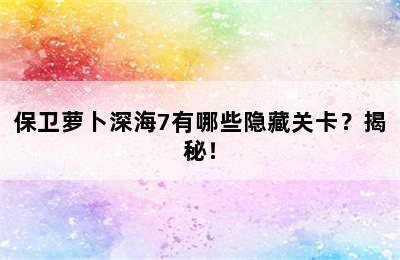 保卫萝卜深海7有哪些隐藏关卡？揭秘！